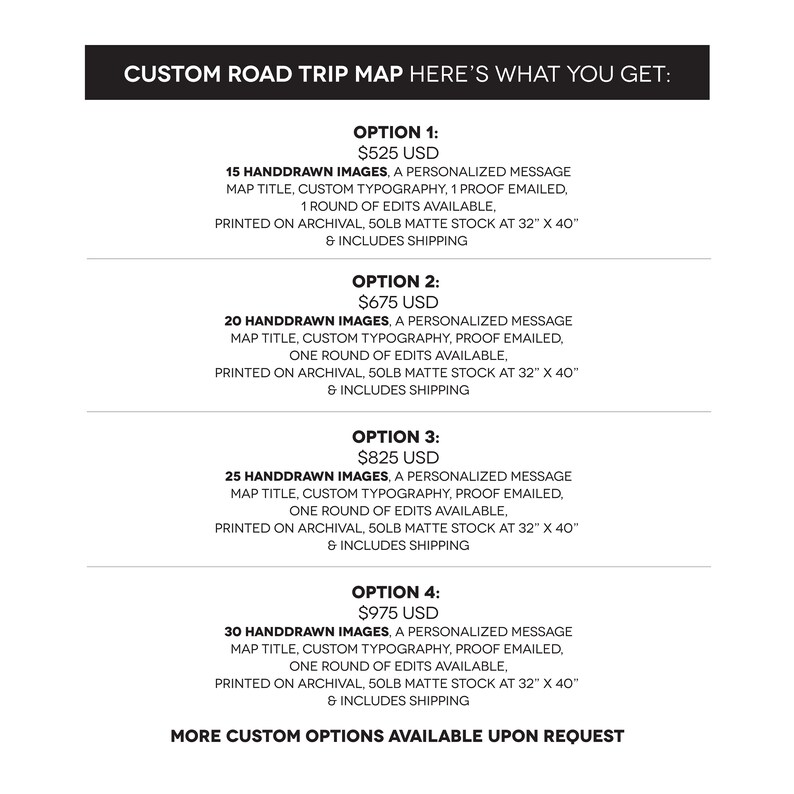 CUSTOM ROAD TRIP MAP HERE'S WHAT YOU GET:

OPTION 1:
$525 USD
15 HANDDRAWN IMAGES, A PERSONALIZED MESSAGE MAP TITLE, CUSTOM TYPOGRAPHY, 1 PROOF EMAILED, 1 ROUND OF EDITS AVAILABLE, PRINTED ON ARCHIVAL, 50LB MATTE STOCK AT 32" X 40" & INCLUDES SHIPPING

OPTION 2:
$675 USD
20 HANDDRAWN IMAGES, A PERSONALIZED MESSAGE MAP TITLE, CUSTOM TYPOGRAPHY, PROOF EMAILED, ONE ROUND OF EDITS AVAILABLE, PRINTED ON ARCHIVAL, 50LB MATTE STOCK AT 32" X 40" & INCLUDES SHIPPING

OPTION 3:
$825 USD
25 HANDDRAWN IMAGES, A PERSONALIZED MESSAGE MAP TITLE, CUSTOM TYPOGRAPHY, PROOF EMAILED, ONE ROUND OF EDITS AVAILABLE, PRINTED ON ARCHIVAL, 50LB MATTE STOCK AT 32" X 40" & INCLUDES SHIPPING

OPTION 4:
$975 USD
30 HANDDRAWN IMAGES, A PERSONALIZED MESSAGE MAP TITLE, CUSTOM TYPOGRAPHY, PROOF EMAILED, ONE ROUND OF EDITS AVAILABLE, PRINTED ON ARCHIVAL, 50LB MATTE STOCK AT 32" X 40" & INCLUDES SHIPPING

MORE CUSTOM OPTIONS AVAILABLE UPON REQUEST